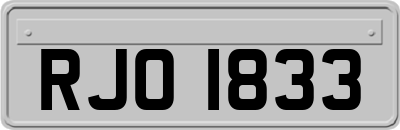 RJO 1833